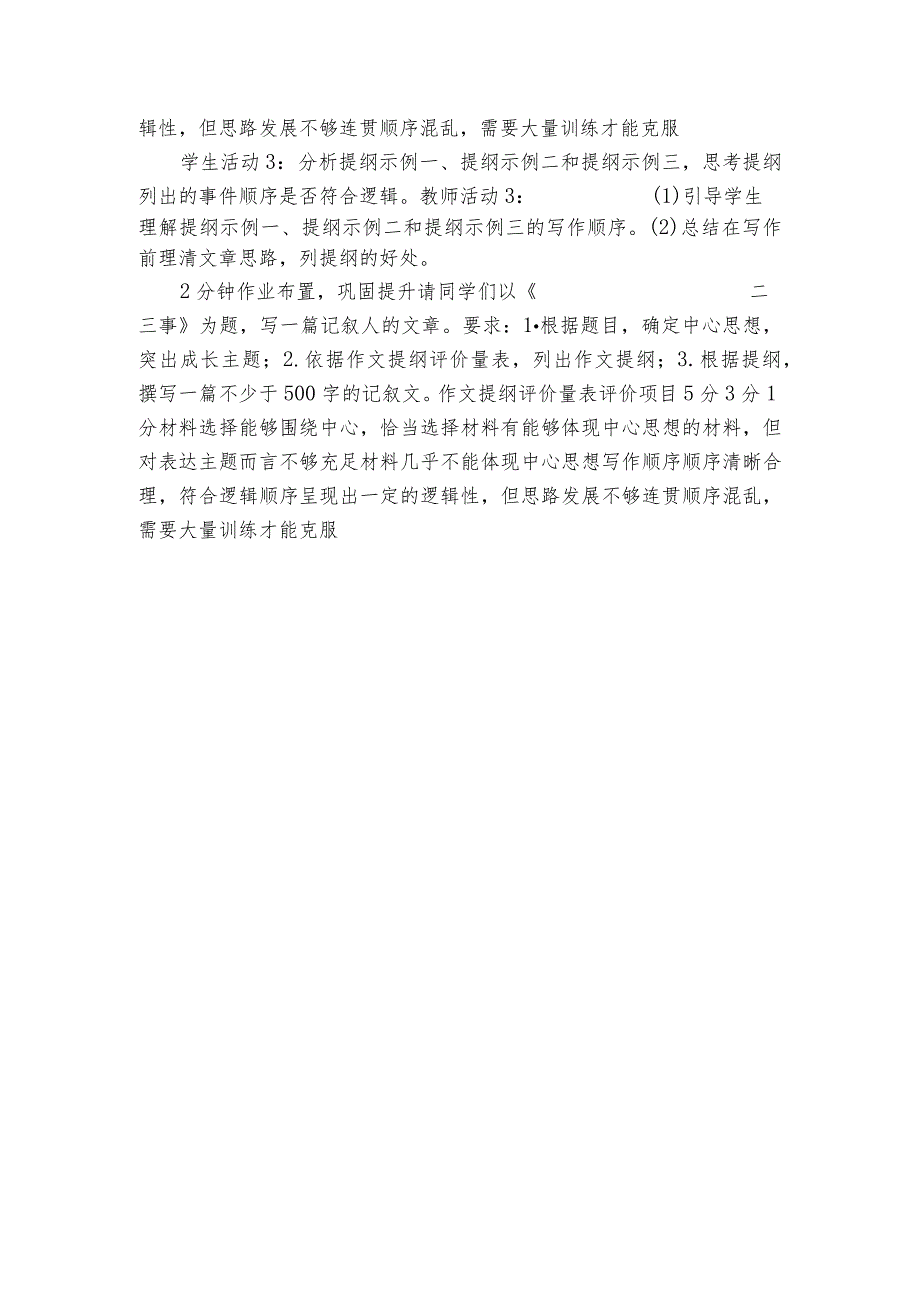 辑性，但思路发展不够连贯顺序混乱，需要大量训练才能克服

学生活动3：分析提纲示例一、提纲示例二和提纲示例三，思考提纲列出的事件顺序是否符合逻辑。教师活动3：　　　　　(1)引导学生理解提纲示例一、提纲示例二和提纲示例三的写作顺序。(2)总结在写作前理清文章思路，列提纲的好处。

2分钟作业布置，巩固提升请同学们以《　　　　　　　　　　二三事》为题，写一篇记叙人的文章。要求：1•根据题目，确定中心思想，突出成长主题；2.依据作文提纲评价量表，列出作文提纲；3.根据提纲，撰写一篇不少于500字的记叙文。作文提纲评价量表评价项目5分3分1分材料选择能够围绕中心，恰当选择材料有能够体现中心思想的材料，但对表达主题而言不够充足材料几乎不能体现中心思想写作顺序顺序清晰合理，符合逻辑顺序呈现出一定的逻辑性，但思路发展不够连贯顺序混乱，需要大量训练才能克服